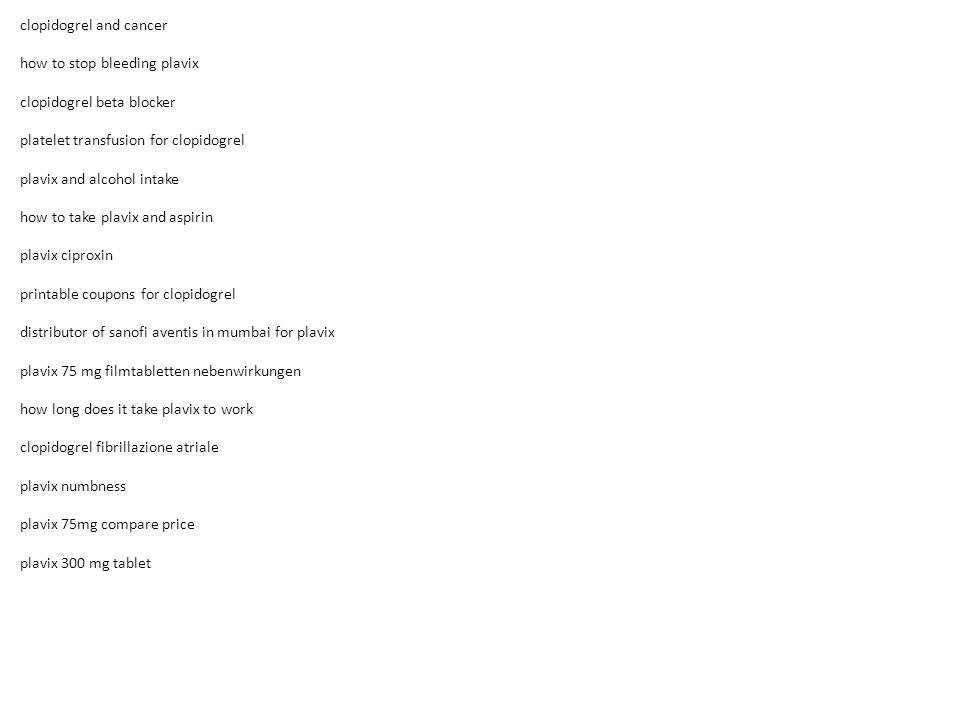 clopidogrel and cancer

how to stop bleeding plavix

clopidogrel beta blocker

platelet transfusion for clopidogrel

plavix and alcohol intake

how to take plavix and aspirin

plavix ciproxin

printable coupons for clopidogrel

distributor of sanofi aventis in mumbai for plavix

plavix 75 mg filmtabletten nebenwirkungen

how long does it take plavix to work

clopidogrel fibrillazione atriale

plavix numbness

plavix 75mg compare price

plavix 300 mg tablet